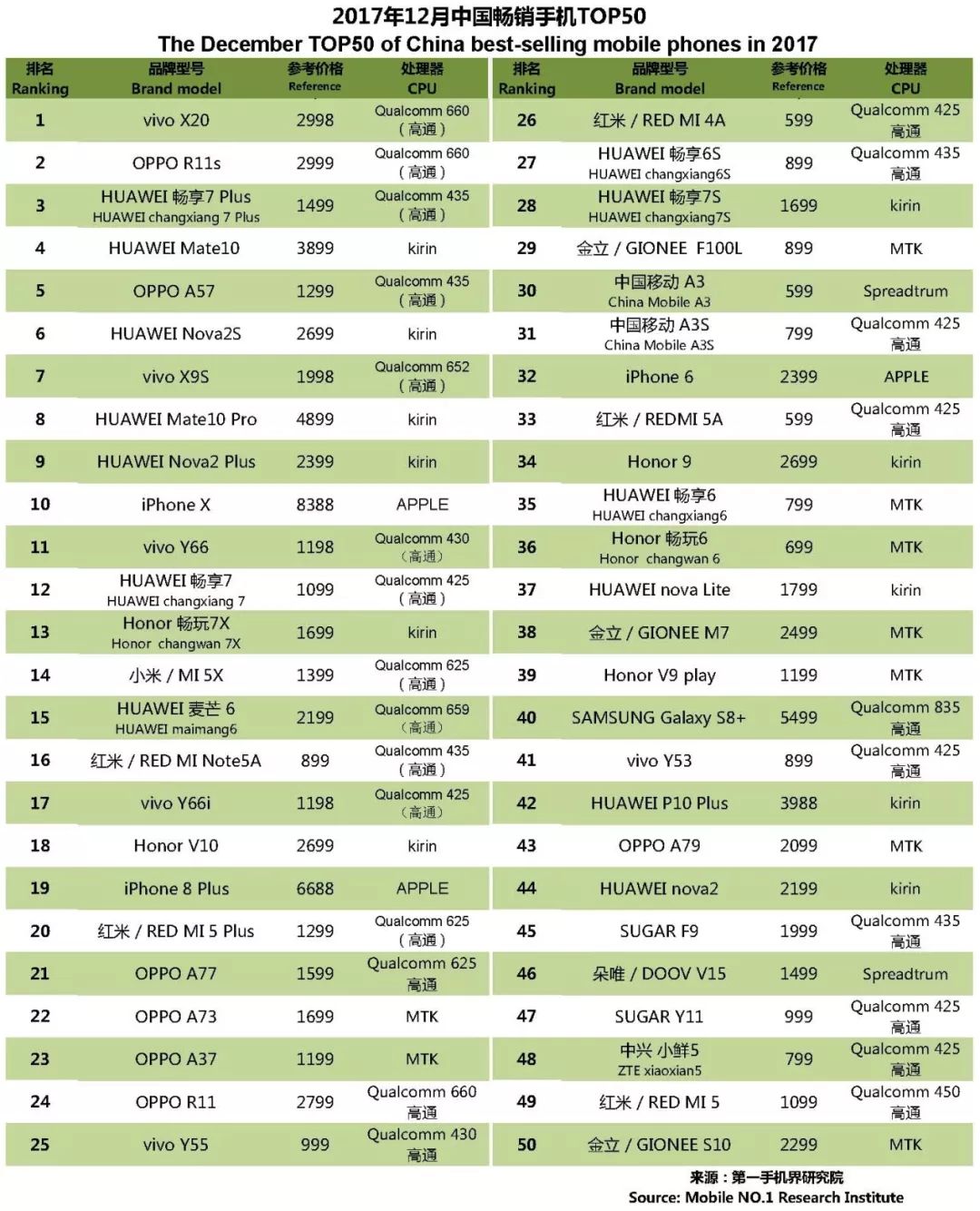 2017年12月中国畅销手机TOP50
The December TOP50 of China best-selling mobile phones in 2017

| 排名 Ranking | 品牌型号 Brand model | 参考价格 Reference | 处理器 CPU |
|---|---|---|---|
| 1 | vivo X20 | 2998 | Qualcomm 660 (高通) |
| 2 | OPPO R11s | 2999 | Qualcomm 660 (高通) |
| 3 | HUAWEI 畅享7 Plus HUAWEI changxiang 7 Plus | 1499 | Qualcomm 435 (高通) |
| 4 | HUAWEI Mate10 | 3899 | kirin |
| 5 | OPPO A57 | 1299 | Qualcomm 435 (高通) |
| 6 | HUAWEI Nova2S | 2699 | kirin |
| 7 | vivo X9S | 1998 | Qualcomm 652 (高通) |
| 8 | HUAWEI Mate10 Pro | 4899 | kirin |
| 9 | HUAWEI Nova2 Plus | 2399 | kirin |
| 10 | iPhone X | 8388 | APPLE |
| 11 | vivo Y66 | 1198 | Qualcomm 430 (高通) |
| 12 | HUAWEI 畅享7 HUAWEI changxiang 7 | 1099 | Qualcomm 425 (高通) |
| 13 | Honor 畅玩7X Honor changwan 7X | 1699 | kirin |
| 14 | 小米 / MI 5X | 1399 | Qualcomm 625 (高通) |
| 15 | HUAWEI 麦芒 6 HUAWEI maimang6 | 2199 | Qualcomm 659 (高通) |
| 16 | 红米 / RED MI Note5A | 899 | Qualcomm 435 (高通) |
| 17 | vivo Y66i | 1198 | Qualcomm 425 (高通) |
| 18 | Honor V10 | 2699 | kirin |
| 19 | iPhone 8 Plus | 6688 | APPLE |
| 20 | 红米 / RED MI 5 Plus | 1299 | Qualcomm 625 (高通) |
| 21 | OPPO A77 | 1599 | Qualcomm 625 高通 |
| 22 | OPPO A73 | 1699 | MTK |
| 23 | OPPO A37 | 1199 | MTK |
| 24 | OPPO R11 | 2799 | Qualcomm 660 高通 |
| 25 | vivo Y55 | 999 | Qualcomm 430 高通 |

| 排名 Ranking | 品牌型号 Brand model | 参考价格 Reference | 处理器 CPU |
|---|---|---|---|
| 26 | 红米 / RED MI 4A | 599 | Qualcomm 425 高通 |
| 27 | HUAWEI 畅享6S HUAWEI changxiang6S | 899 | Qualcomm 435 高通 |
| 28 | HUAWEI 畅享7S HUAWEI changxiang7S | 1699 | kirin |
| 29 | 金立 / GIONEE F100L | 899 | MTK |
| 30 | 中国移动 A3 China Mobile A3 | 599 | Spreadtrum |
| 31 | 中国移动 A3S China Mobile A3S | 799 | Qualcomm 425 高通 |
| 32 | iPhone 6 | 2399 | APPLE |
| 33 | 红米 / REDMI 5A | 599 | Qualcomm 425 高通 |
| 34 | Honor 9 | 2699 | kirin |
| 35 | HUAWEI 畅享6 HUAWEI changxiang6 | 799 | MTK |
| 36 | Honor 畅玩6 Honor changwan 6 | 699 | MTK |
| 37 | HUAWEI nova Lite | 1799 | kirin |
| 38 | 金立 / GIONEE M7 | 2499 | MTK |
| 39 | Honor V9 play | 1199 | MTK |
| 40 | SAMSUNG Galaxy S8+ | 5499 | Qualcomm 835 高通 |
| 41 | vivo Y53 | 899 | Qualcomm 425 高通 |
| 42 | HUAWEI P10 Plus | 3988 | kirin |
| 43 | OPPO A79 | 2099 | MTK |
| 44 | HUAWEI nova2 | 2199 | kirin |
| 45 | SUGAR F9 | 1999 | Qualcomm 435 高通 |
| 46 | 朵唯 / DOOV V15 | 1499 | Spreadtrum |
| 47 | SUGAR Y11 | 999 | Qualcomm 425 高通 |
| 48 | 中兴 小鲜5 ZTE xiaoxian5 | 799 | Qualcomm 425 高通 |
| 49 | 红米 / RED MI 5 | 1099 | Qualcomm 450 高通 |
| 50 | 金立 / GIONEE S10 | 2299 | MTK |

来源：第一手机界研究院
Source: Mobile NO.1 Research Institute